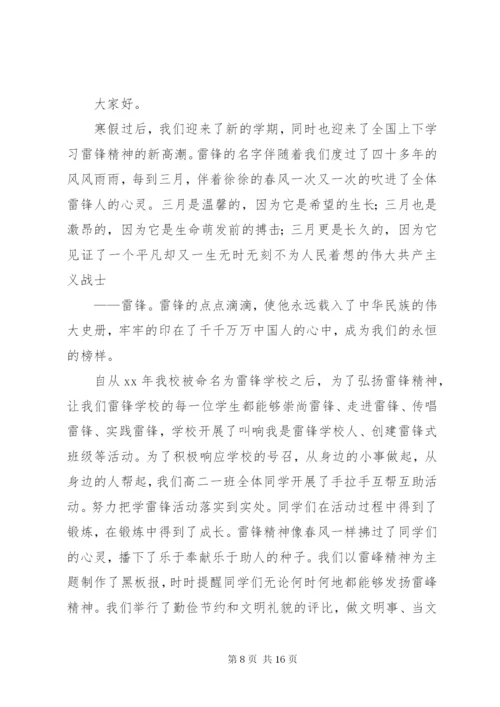 大家好。

寒假过后，我们迎来了新的学期，同时也迎来了全国上下学习雷锋精神的新高潮。雷锋的名字伴随着我们度过了四十多年的风风雨雨，每到三月，伴着徐徐的春风一次又一次的吹进了全体雷锋人的心灵。三月是温馨的，因为它是希望的生长；三月也是激昂的，因为它是生命萌发前的搏击；三月更是长久的，因为它见证了一个平凡却又一生无时无刻不为人民着想的伟大共产主义战士

——雷锋。雷锋的点点滴滴，使他永远载入了中华民族的伟大史册，牢牢的印在了千千万万中国人的心中，成为我们的永恒的榜样。

自从 xx 年我校被命名为雷锋学校之后，为了弘扬雷锋精神，让我们雷锋学校的每一位学生都能够崇尚雷锋、走进雷锋、传唱雷锋、实践雷锋，学校开展了叫响我是雷锋学校人、创建雷锋式班级等活动。为了积极响应学校的号召，从身边的小事做起，从身边的人帮起，我们高二一班全体同学开展了手拉手互帮互助活动。努力把学雷锋活动落实到实处。同学们在活动过程中得到了锻炼，在锻炼中得到了成长。雷锋精神像春风一样拂过了同学们的心灵，播下了乐于奉献乐于助人的种子。我们以雷峰精神为主题制作了黑板报，时时提醒同学们无论何时何地都能够发扬雷峰精神。我们举行了勤俭节约和文明礼貌的评比，做文明事、当文

第 8 页 共 16 页